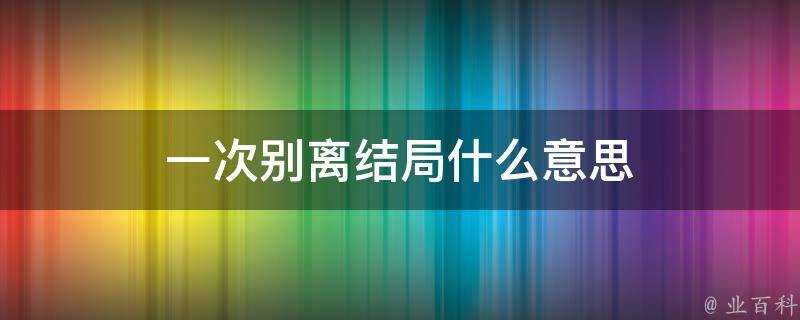 一次别离结局什么意思

@ 业百科